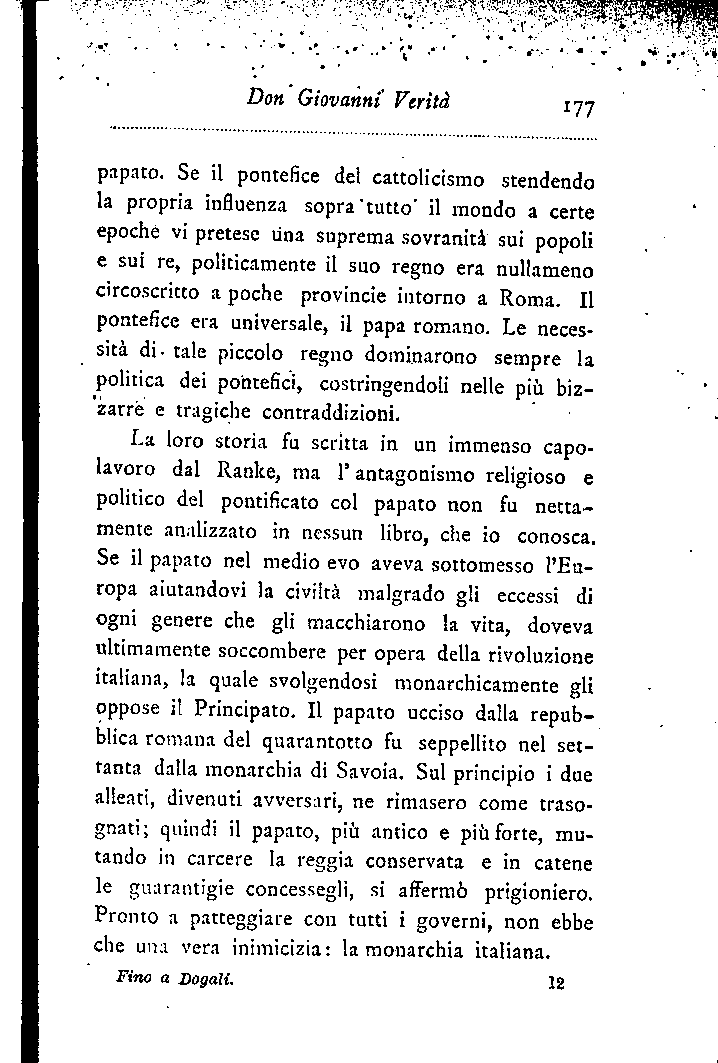 Don Giovanni Verità 177

papato. Se il pontefice del cattolicismo stendendo la propria influenza sopra tutto il mondo a certe epoche vi pretese una suprema sovranità sui popoli e sui re, politicamente il suo regno era nullameno circoscritto a poche provincie intorno a Roma. Il pontefice era universale, il papa romano. Le necessità di tale piccolo regno dominarono sempre la politica dei pontefici, costringendoli nelle più bizzarre e tragiche contraddizioni.

La loro storia fu scritta in un immenso capolavoro dal Ranke, ma l'antagonismo religioso e politico del pontificato col papato non fu nettamente analizzato in nessun libro, che io conosca. Se il papato nel medio evo aveva sottomesso l'Europa aiutandovi la civiltà malgrado gli eccessi di ogni genere che gli macchiarono la vita, doveva ultimamente soccombere per opera della rivoluzione italiana, la quale svolgendosi monarchicamente gli oppose il Principato. Il papato ucciso dalla repubblica romana del quarantotto fu seppellito nel settanta dalla monarchia di Savoia. Sul principio i due alleati, divenuti avversari, ne rimasero come trasognati; quindi il papato, più antico e più forte, mutando in carcere la reggia conservata e in catene le guarantigie concessegli, si affermò prigioniero. Pronto a patteggiare con tutti i governi, non ebbe che una vera inimicizia: la monarchia italiana.

Fino a Dogali. 12